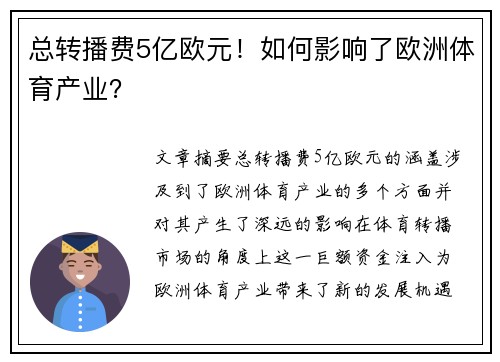 总转播费5亿欧元！如何影响了欧洲体育产业?

文章摘要总转播费5亿欧元的涵盖涉及到了欧洲体育产业的多个方面并对其产生了深远的影响在体育转播市场的角度上这一巨额资金注入为欧洲体育产业带来了新的发展机遇